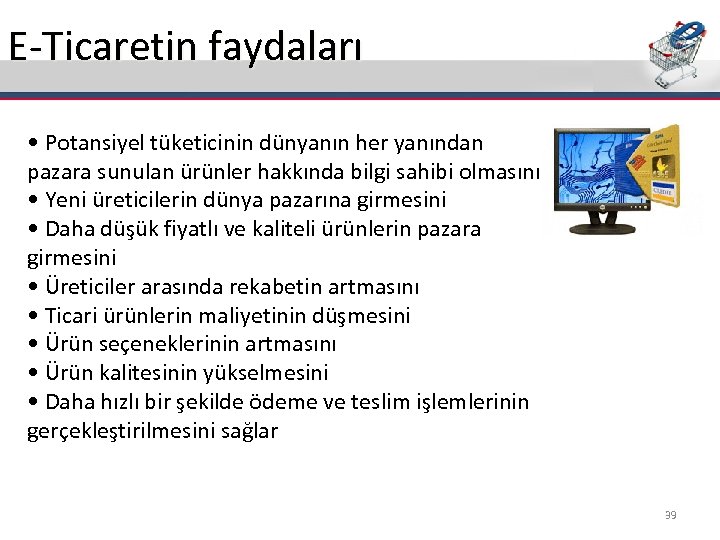 E-Ticaretin faydaları

• Potansiyel tüketicinin dünyanın her yanından pazara sunulan ürünler hakkında bilgi sahibi olmasını
• Yeni üreticilerin dünya pazarına girmesini
• Daha düşük fiyatlı ve kaliteli ürünlerin pazara girmesini
• Üreticiler arasında rekabetin artmasını
• Ticari ürünlerin maliyetinin düşmesini
• Ürün seçeneklerinin artmasını
• Ürün kalitesinin yükselmesini
• Daha hızlı bir şekilde ödeme ve teslim işlemlerinin gerçekleştirilmesini sağlar

39